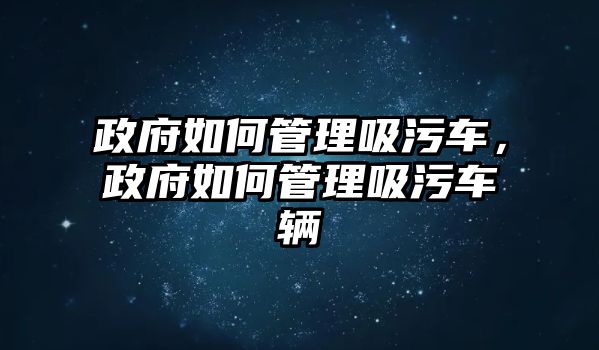 政府如何管理吸污车，政府如何管理吸污车辆